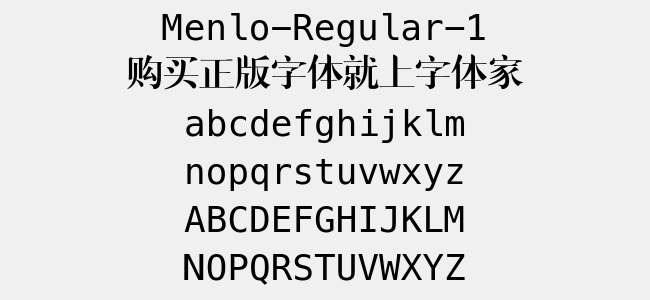 Menlo-Regular-1
购买正版字体就上字体家
abcdefghijklm
nopqrstuvwxyz
ABCDEFGHIJKLM
NOPQRSTUVWXYZ